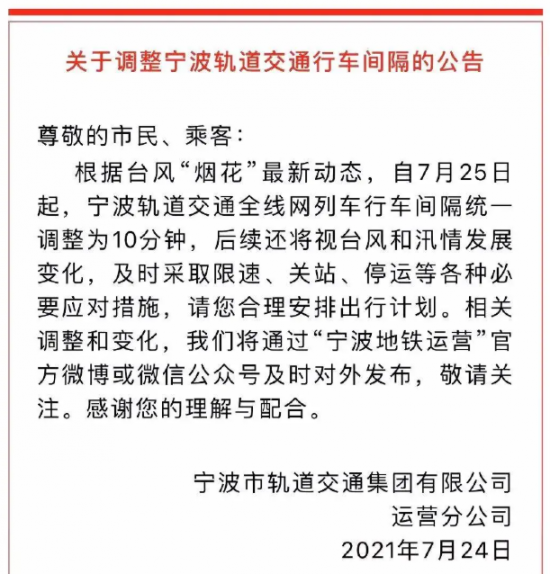 关于调整宁波轨道交通行车间隔的公告

尊敬的市民、乘客：

根据台风“烟花”最新动态，自7月25日起，宁波轨道交通全线网列车行车间隔统一调整为10分钟，后续还将视台风和汛情发展变化，及时采取限速、关站、停运等各种必要应对措施，请您合理安排出行计划。相关调整和变化，我们将通过“宁波地铁运营”官方微博或微信公众号及时对外发布，敬请关注。感谢您的理解与配合。

宁波市轨道交通集团有限公司
运营分公司
2021年7月24日